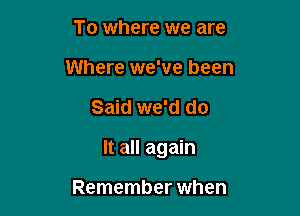 To where we are

Where we've been

Said we'd do

It all again

Remember when